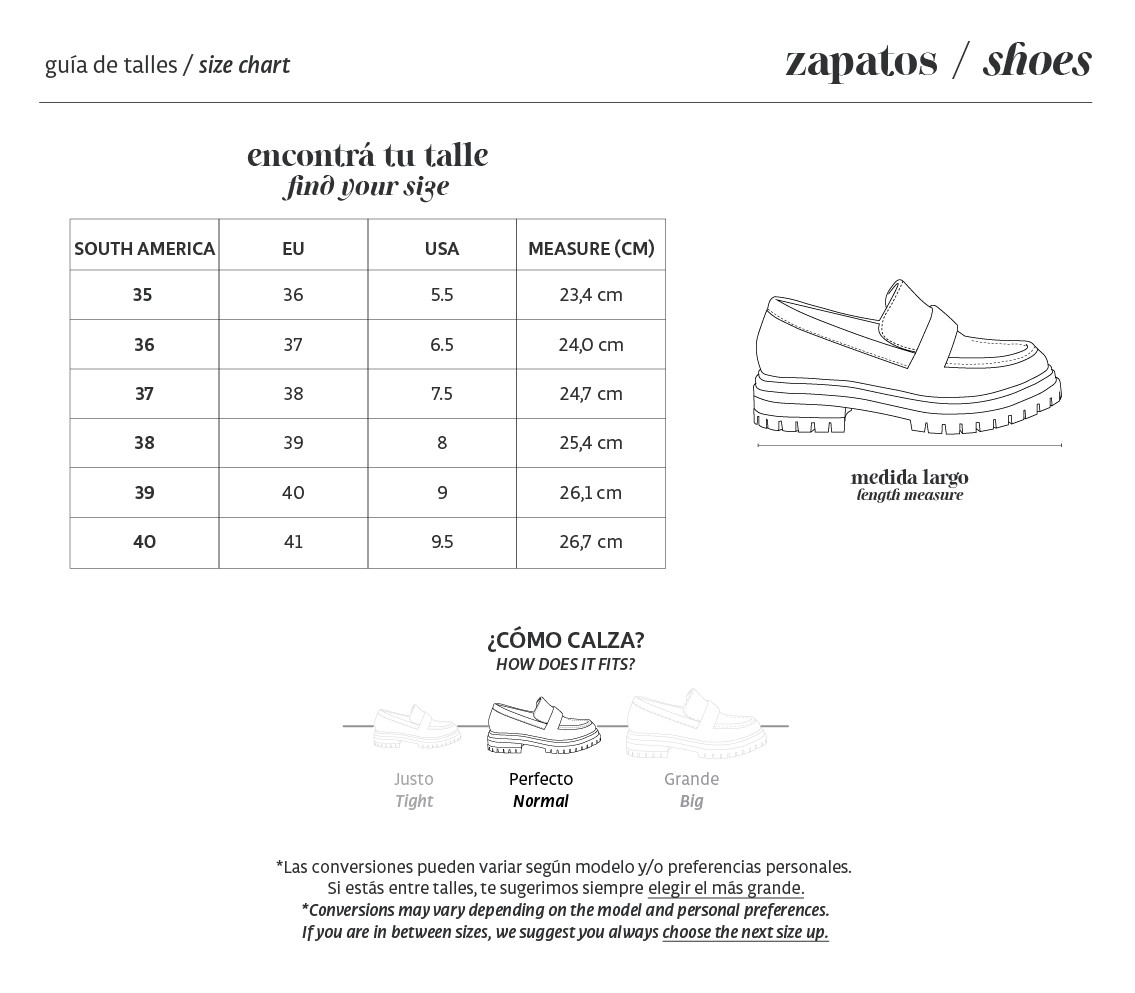 guía de talles / size chart

zapatos / shoes

encontrá tu talle
find your size

| SOUTH AMERICA | EU | USA | MEASURE (CM) |
|---|---|---|---|
| 35 | 36 | 5.5 | 23,4 cm |
| 36 | 37 | 6.5 | 24,0 cm |
| 37 | 38 | 7.5 | 24,7 cm |
| 38 | 39 | 8 | 25,4 cm |
| 39 | 40 | 9 | 26,1 cm |
| 40 | 41 | 9.5 | 26,7 cm |

medida largo
length measure

¿CÓMO CALZA?
HOW DOES IT FITS?

Justo
Tight

Perfecto
Normal

Grande
Big

*Las conversiones pueden variar según modelo y/o preferencias personales. Si estás entre talles, te sugerimos siempre elegir el más grande.
*Conversions may vary depending on the model and personal preferences. If you are in between sizes, we suggest you always choose the next size up.